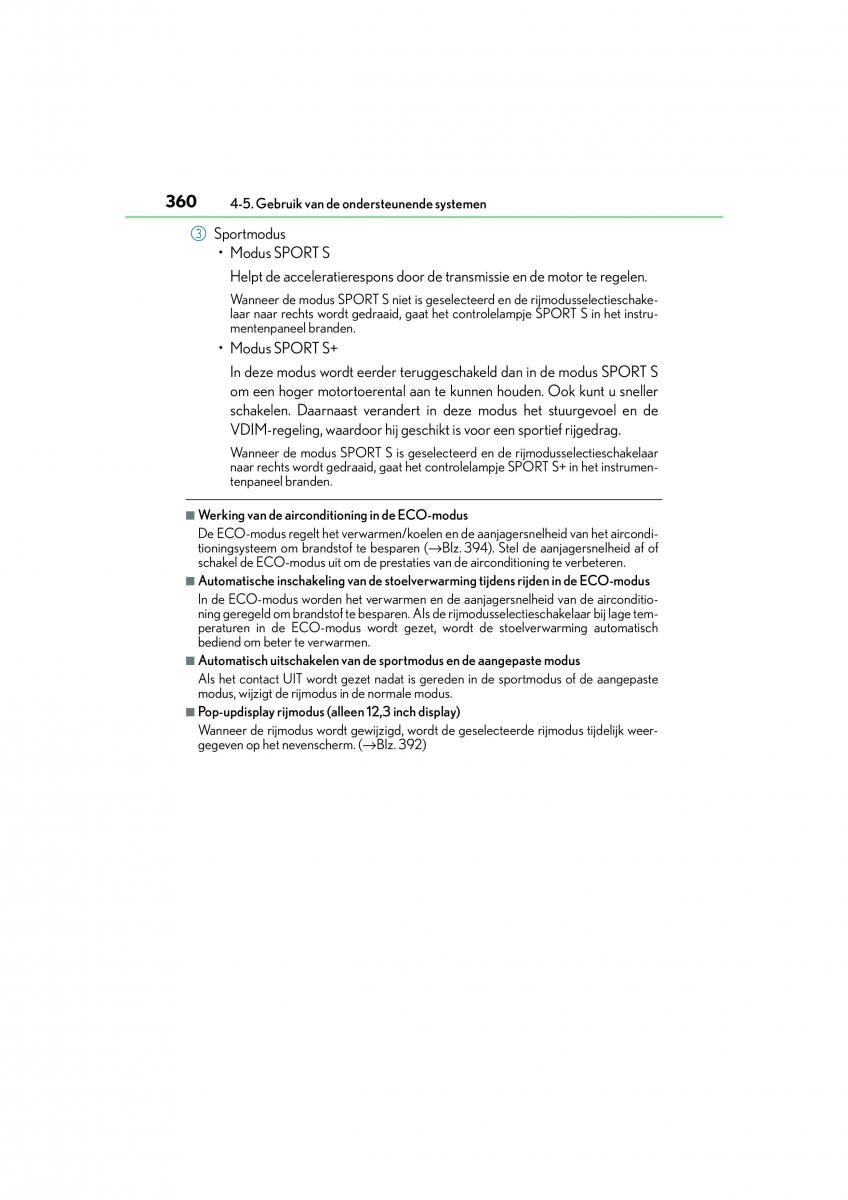 360 4-5. Gebruik van de ondersteunende systemen

3 Sportmodus

• Modus SPORT S

Helpt de acceleratierespons door de transmissie en de motor te regelen.

Wanneer de modus SPORT S niet is geselecteerd en de rijmodusselectieschakelaar naar rechts wordt gedraaid, gaat het controlelampje SPORT S in het instrumentenpaneel branden.

• Modus SPORT S+

In deze modus wordt eerder teruggeschakeld dan in de modus SPORT S om een hoger motortoerental aan te kunnen houden. Ook kunt u sneller schakelen. Daarnaast verandert in deze modus het stuurgevoel en de VDIM-regeling, waardoor hij geschikt is voor een sportief rijgedrag.

Wanneer de modus SPORT S is geselecteerd en de rijmodusselectieschakelaar naar rechts wordt gedraaid, gaat het controlelampje SPORT S+ in het instrumentenpaneel branden.

■ Werking van de airconditioning in de ECO-modus

De ECO-modus regelt het verwarmen/koelen en de aanjagersnelheid van het airconditioningsysteem om brandstof te besparen (→Blz. 394). Stel de aanjagersnelheid af of schakel de ECO-modus uit om de prestaties van de airconditioning te verbeteren.

■ Automatische inschakeling van de stoelverwarming tijdens rijden in de ECO-modus

In de ECO-modus worden het verwarmen en de aanjagersnelheid van de airconditioning geregeld om brandstof te besparen. Als de rijmodusselectieschakelaar bij lage temperaturen in de ECO-modus wordt gezet, wordt de stoelverwarming automatisch bediend om beter te verwarmen.

■ Automatisch uitschakelen van de sportmodus en de aangepaste modus

Als het contact UIT wordt gezet nadat is gereden in de sportmodus of de aangepaste modus, wijzigt de rijmodus in de normale modus.

■ Pop-updisplay rijmodus (alleen 12,3 inch display)

Wanneer de rijmodus wordt gewijzigd, wordt de geselecteerde rijmodus tijdelijk weergegeven op het nevenscherm. (→Blz. 392)